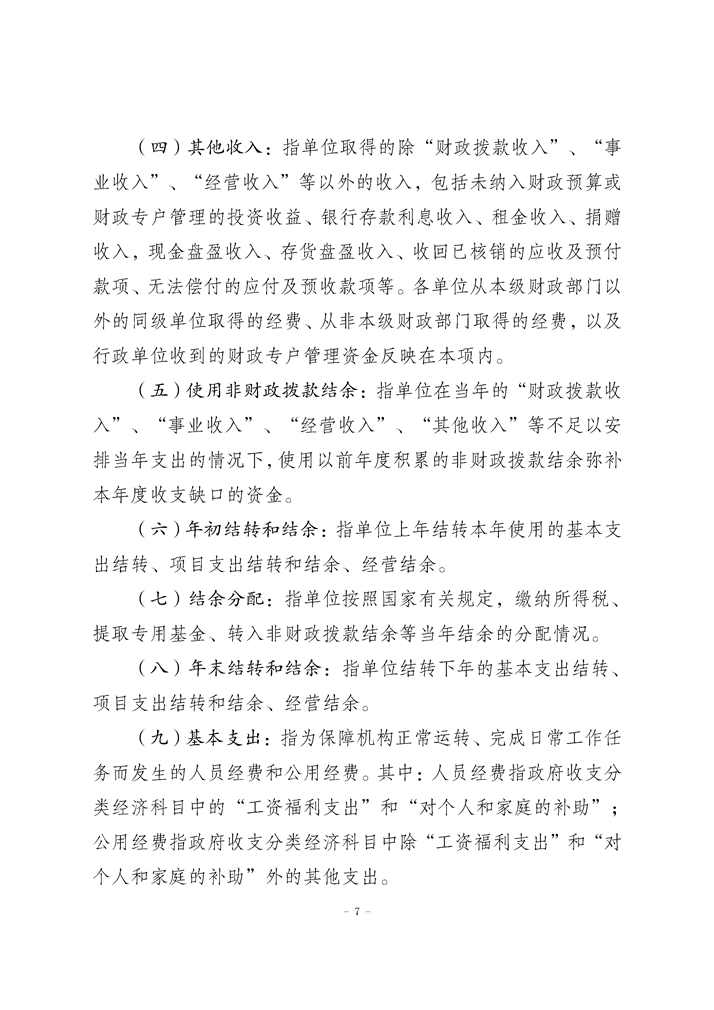 （四）其他收入：指单位取得的除“财政拨款收入”、“事业收入”、“经营收入”等以外的收入，包括未纳入财政预算或财政专户管理的投资收益、银行存款利息收入、租金收入、捐赠收入，现金盘盈收入、存货盘盈收入、收回已核销的应收及预付款项、无法偿付的应付及预收款项等。各单位从本级财政部门以外的同级单位取得的经费、从非本级财政部门取得的经费，以及行政单位收到的财政专户管理资金反映在本项内。

（五）使用非财政拨款结余：指单位在当年的“财政拨款收入”、“事业收入”、“经营收入”、“其他收入”等不足以安排当年支出的情况下，使用以前年度积累的非财政拨款结余弥补本年度收支缺口的资金。

（六）年初结转和结余：指单位上年结转本年使用的基本支出结转、项目支出结转和结余、经营结余。

（七）结余分配：指单位按照国家有关规定，缴纳所得税、提取专用基金、转入非财政拨款结余等当年结余的分配情况。

（八）年末结转和结余：指单位结转下年的基本支出结转、项目支出结转和结余、经营结余。

（九）基本支出：指为保障机构正常运转、完成日常工作任务而发生的人员经费和公用经费。其中：人员经费指政府收支分类经济科目中的“工资福利支出”和“对个人和家庭的补助”；公用经费指政府收支分类经济科目中除“工资福利支出”和“对个人和家庭的补助”外的其他支出。

- 7 -